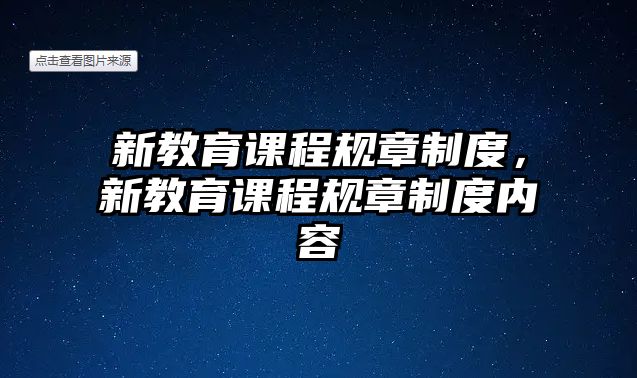 点击查看图片来源

新教育课程规章制度，新教育课程规章制度内容